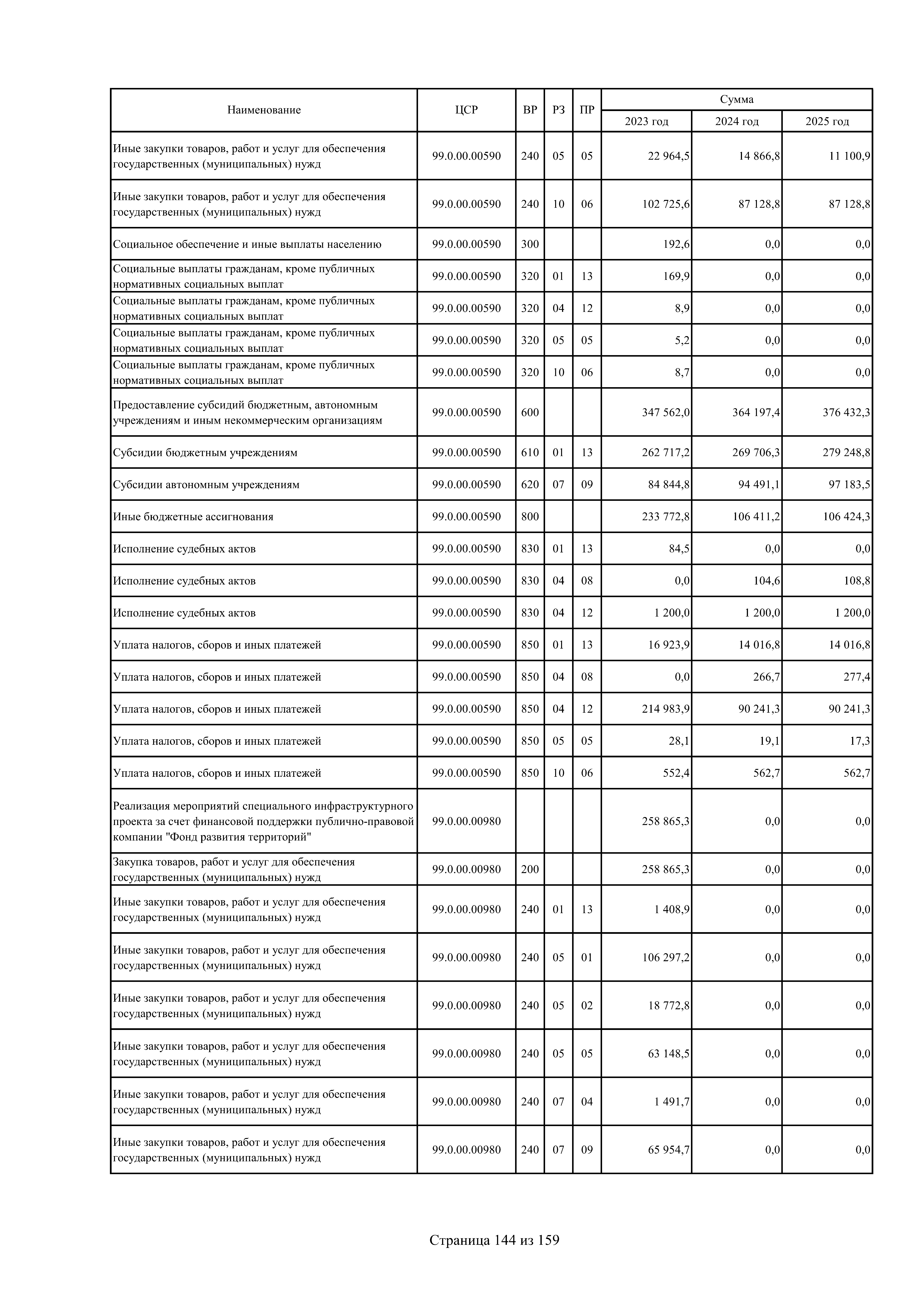 | Наименование | ЦСР | ВР | РЗ | ПР | Сумма 2023 год | Сумма 2024 год | Сумма 2025 год |
|---|---|---|---|---|---|---|---|
| Иные закупки товаров, работ и услуг для обеспечения государственных (муниципальных) нужд | 99.0.00.00590 | 240 | 05 | 05 | 22 964,5 | 14 866,8 | 11 100,9 |
| Иные закупки товаров, работ и услуг для обеспечения государственных (муниципальных) нужд | 99.0.00.00590 | 240 | 10 | 06 | 102 725,6 | 87 128,8 | 87 128,8 |
| Социальное обеспечение и иные выплаты населению | 99.0.00.00590 | 300 | | | 192,6 | 0,0 | 0,0 |
| Социальные выплаты гражданам, кроме публичных нормативных социальных выплат | 99.0.00.00590 | 320 | 01 | 13 | 169,9 | 0,0 | 0,0 |
| Социальные выплаты гражданам, кроме публичных нормативных социальных выплат | 99.0.00.00590 | 320 | 04 | 12 | 8,9 | 0,0 | 0,0 |
| Социальные выплаты гражданам, кроме публичных нормативных социальных выплат | 99.0.00.00590 | 320 | 05 | 05 | 5,2 | 0,0 | 0,0 |
| Социальные выплаты гражданам, кроме публичных нормативных социальных выплат | 99.0.00.00590 | 320 | 10 | 06 | 8,7 | 0,0 | 0,0 |
| Предоставление субсидий бюджетным, автономным учреждениям и иным некоммерческим организациям | 99.0.00.00590 | 600 | | | 347 562,0 | 364 197,4 | 376 432,3 |
| Субсидии бюджетным учреждениям | 99.0.00.00590 | 610 | 01 | 13 | 262 717,2 | 269 706,3 | 279 248,8 |
| Субсидии автономным учреждениям | 99.0.00.00590 | 620 | 07 | 09 | 84 844,8 | 94 491,1 | 97 183,5 |
| Иные бюджетные ассигнования | 99.0.00.00590 | 800 | | | 233 772,8 | 106 411,2 | 106 424,3 |
| Исполнение судебных актов | 99.0.00.00590 | 830 | 01 | 13 | 84,5 | 0,0 | 0,0 |
| Исполнение судебных актов | 99.0.00.00590 | 830 | 04 | 08 | 0,0 | 104,6 | 108,8 |
| Исполнение судебных актов | 99.0.00.00590 | 830 | 04 | 12 | 1 200,0 | 1 200,0 | 1 200,0 |
| Уплата налогов, сборов и иных платежей | 99.0.00.00590 | 850 | 01 | 13 | 16 923,9 | 14 016,8 | 14 016,8 |
| Уплата налогов, сборов и иных платежей | 99.0.00.00590 | 850 | 04 | 08 | 0,0 | 266,7 | 277,4 |
| Уплата налогов, сборов и иных платежей | 99.0.00.00590 | 850 | 04 | 12 | 214 983,9 | 90 241,3 | 90 241,3 |
| Уплата налогов, сборов и иных платежей | 99.0.00.00590 | 850 | 05 | 05 | 28,1 | 19,1 | 17,3 |
| Уплата налогов, сборов и иных платежей | 99.0.00.00590 | 850 | 10 | 06 | 552,4 | 562,7 | 562,7 |
| Реализация мероприятий специального инфраструктурного проекта за счет финансовой поддержки публично-правовой компании "Фонд развития территорий" | 99.0.00.00980 | | | | 258 865,3 | 0,0 | 0,0 |
| Закупка товаров, работ и услуг для обеспечения государственных (муниципальных) нужд | 99.0.00.00980 | 200 | | | 258 865,3 | 0,0 | 0,0 |
| Иные закупки товаров, работ и услуг для обеспечения государственных (муниципальных) нужд | 99.0.00.00980 | 240 | 01 | 13 | 1 408,9 | 0,0 | 0,0 |
| Иные закупки товаров, работ и услуг для обеспечения государственных (муниципальных) нужд | 99.0.00.00980 | 240 | 05 | 01 | 106 297,2 | 0,0 | 0,0 |
| Иные закупки товаров, работ и услуг для обеспечения государственных (муниципальных) нужд | 99.0.00.00980 | 240 | 05 | 02 | 18 772,8 | 0,0 | 0,0 |
| Иные закупки товаров, работ и услуг для обеспечения государственных (муниципальных) нужд | 99.0.00.00980 | 240 | 05 | 05 | 63 148,5 | 0,0 | 0,0 |
| Иные закупки товаров, работ и услуг для обеспечения государственных (муниципальных) нужд | 99.0.00.00980 | 240 | 07 | 04 | 1 491,7 | 0,0 | 0,0 |
| Иные закупки товаров, работ и услуг для обеспечения государственных (муниципальных) нужд | 99.0.00.00980 | 240 | 07 | 09 | 65 954,7 | 0,0 | 0,0 |

Страница 144 из 159